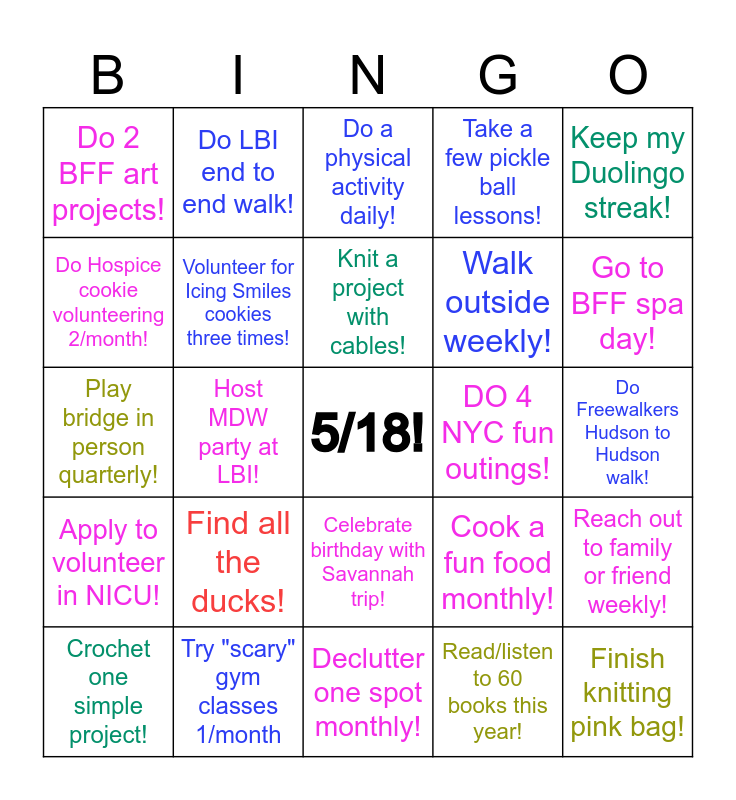 | B | I | N | G | O |
|---|---|---|---|---|
| Do 2 BFF art projects! | Do LBI end to end walk! | Do a physical activity daily! | Take a few pickle ball lessons! | Keep my Duolingo streak! |
| Do Hospice cookie volunteering 2/month! | Volunteer for Icing Smiles cookies three times! | Knit a project with cables! | Walk outside weekly! | Go to BFF spa day! |
| Play bridge in person quarterly! | Host MDW party at LBI! | 5/18! | DO 4 NYC fun outings! | Do Freewalkers Hudson to Hudson walk! |
| Apply to volunteer in NICU! | Find all the ducks! | Celebrate birthday with Savannah trip! | Cook a fun food monthly! | Reach out to family or friend weekly! |
| Crochet one simple project! | Try "scary" gym classes 1/month | Declutter one spot monthly! | Read/listen to 60 books this year! | Finish knitting pink bag! |